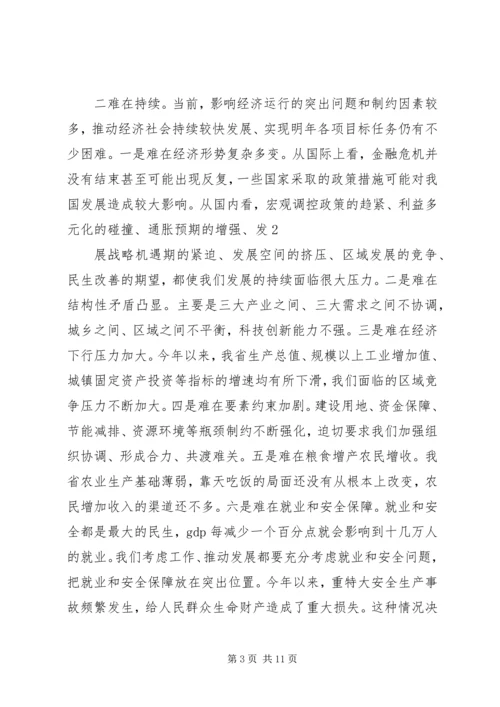 二难在持续。当前，影响经济运行的突出问题和制约因素较多，推动经济社会持续较快发展、实现明年各项目标任务仍有不少困难。一是难在经济形势复杂多变。从国际上看，金融危机并没有结束甚至可能出现反复，一些国家采取的政策措施可能对我国发展造成较大影响。从国内看，宏观调控政策的趋紧、利益多元化的碰撞、通胀预期的增强、发 2

展战略机遇期的紧迫、发展空间的挤压、区域发展的竞争、民生改善的期望，都使我们发展的持续面临很大压力。二是难在结构性矛盾凸显。主要是三大产业之间、三大需求之间不协调，城乡之间、区域之间不平衡，科技创新能力不强。三是难在经济下行压力加大。今年以来，我省生产总值、规模以上工业增加值、城镇固定资产投资等指标的增速均有所下滑，我们面临的区域竞争压力不断加大。四是难在要素约束加剧。建设用地、资金保障、节能减排、资源环境等瓶颈制约不断强化，迫切要求我们加强组织协调、形成合力、共渡难关。五是难在粮食增产农民增收。我省农业生产基础薄弱，靠天吃饭的局面还没有从根本上改变，农民增加收入的渠道还不多。六是难在就业和安全保障。就业和安全都是最大的民生，gdp 每减少一个百分点就会影响到十几万人的就业。我们考虑工作、推动发展都要充分考虑就业和安全问题，把就业和安全保障放在突出位置。今年以来，重特大安全生产事故频繁发生，给人民群众生命财产造成了重大损失。这种情况决

第 3 页 共 11 页